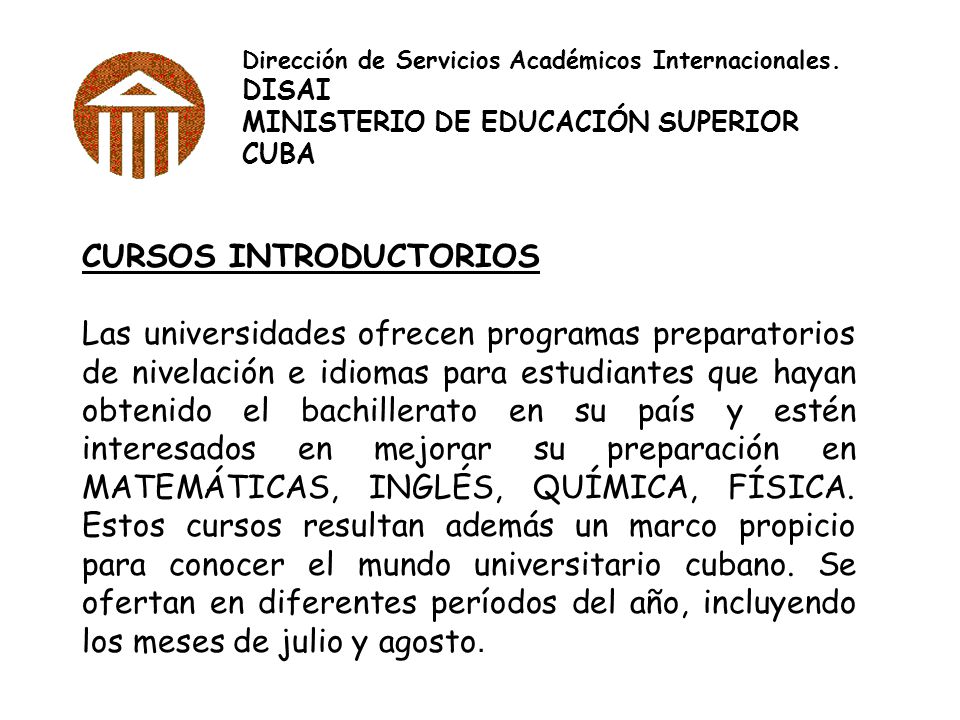 Dirección de Servicios Académicos Internacionales.
DISAI
MINISTERIO DE EDUCACIÓN SUPERIOR
CUBA

CURSOS INTRODUCTORIOS

Las universidades ofrecen programas preparatorios de nivelación e idiomas para estudiantes que hayan obtenido el bachillerato en su país y estén interesados en mejorar su preparación en MATEMÁTICAS, INGLÉS, QUÍMICA, FÍSICA. Estos cursos resultan además un marco propicio para conocer el mundo universitario cubano. Se ofertan en diferentes períodos del año, incluyendo los meses de julio y agosto.